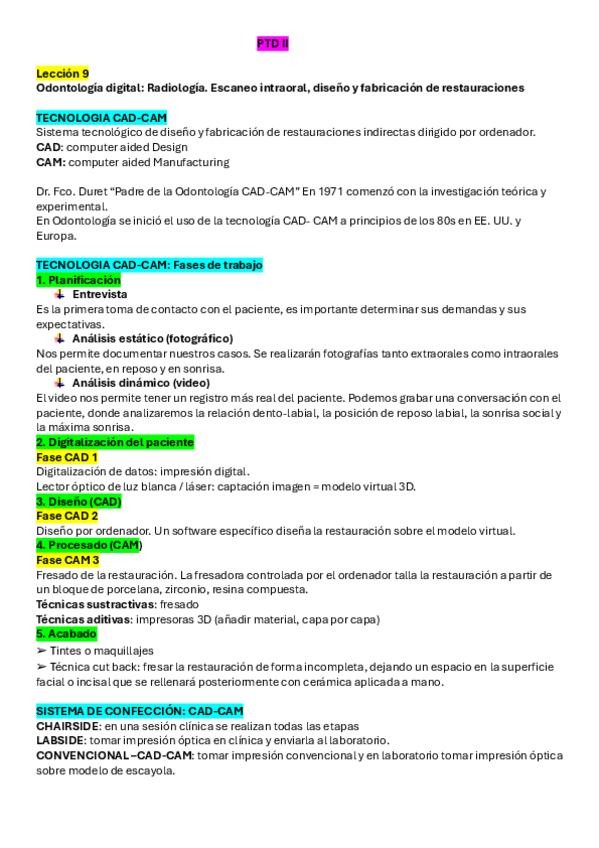 PTD II

Lección 9
Odontología digital: Radiología. Escaneo intraoral, diseño y fabricación de restauraciones

TECNOLOGIA CAD-CAM
Sistema tecnológico de diseño y fabricación de restauraciones indirectas dirigido por ordenador.
CAD: computer aided Design
CAM: computer aided Manufacturing

Dr. Fco. Duret "Padre de la Odontología CAD-CAM" En 1971 comenzó con la investigación teórica y experimental.
En Odontología se inició el uso de la tecnología CAD- CAM a principios de los 80s en EE. UU. y Europa.

TECNOLOGIA CAD-CAM: Fases de trabajo
1. Planificación
Entrevista
Es la primera toma de contacto con el paciente, es importante determinar sus demandas y sus expectativas.
Análisis estático (fotográfico)
Nos permite documentar nuestros casos. Se realizarán fotografías tanto extraorales como intraorales del paciente, en reposo y en sonrisa.
Análisis dinámico (video)
El video nos permite tener un registro más real del paciente. Podemos grabar una conversación con el paciente, donde analizaremos la relación dento-labial, la posición de reposo labial, la sonrisa social y la máxima sonrisa.
2. Digitalización del paciente
Fase CAD 1
Digitalización de datos: impresión digital.
Lector óptico de luz blanca / láser: captación imagen = modelo virtual 3D.
3. Diseño (CAD)
Fase CAD 2
Diseño por ordenador. Un software específico diseña la restauración sobre el modelo virtual.
4. Procesado (CAM)
Fase CAM 3
Fresado de la restauración. La fresadora controlada por el ordenador talla la restauración a partir de un bloque de porcelana, zirconio, resina compuesta.
Técnicas sustractivas: fresado
Técnicas aditivas: impresoras 3D (añadir material, capa por capa)
5. Acabado
➢ Tintes o maquillajes
➢ Técnica cut back: fresar la restauración de forma incompleta, dejando un espacio en la superficie facial o incisal que se rellenará posteriormente con cerámica aplicada a mano.

SISTEMA DE CONFECCIÓN: CAD-CAM
CHAIRSIDE: en una sesión clínica se realizan todas las etapas
LABSIDE: tomar impresión óptica en clínica y enviarla al laboratorio.
CONVENCIONAL –CAD-CAM: tomar impresión convencional y en laboratorio tomar impresión óptica sobre modelo de escayola.